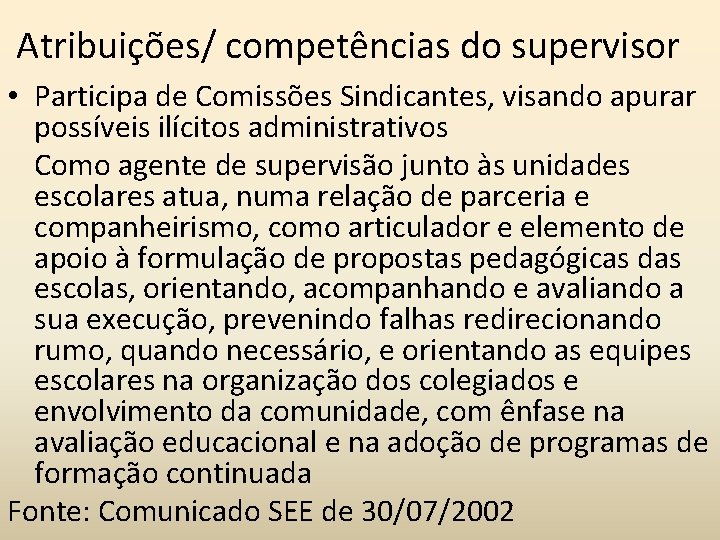 Atribuições/ competências do supervisor

• Participa de Comissões Sindicantes, visando apurar possíveis ilícitos administrativos

Como agente de supervisão junto às unidades escolares atua, numa relação de parceria e companheirismo, como articulador e elemento de apoio à formulação de propostas pedagógicas das escolas, orientando, acompanhando e avaliando a sua execução, prevenindo falhas redirecionando rumo, quando necessário, e orientando as equipes escolares na organização dos colegiados e envolvimento da comunidade, com ênfase na avaliação educacional e na adoção de programas de formação continuada

Fonte: Comunicado SEE de 30/07/2002